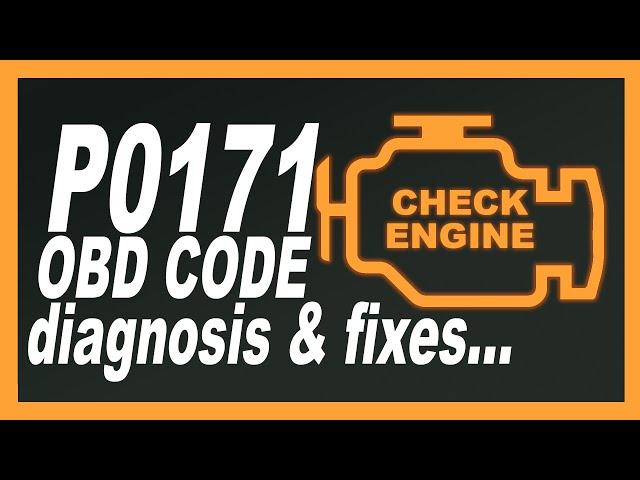 P0171
OBD CODE
diagnosis & fixes...

CHECK
ENGINE